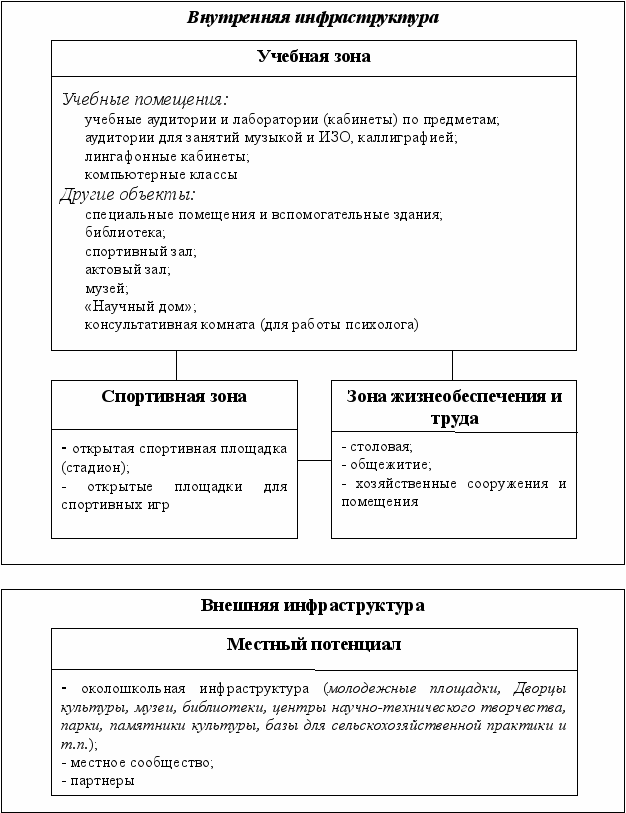 Внутренняя инфраструктура

Учебная зона

Учебные помещения:
учебные аудитории и лаборатории (кабинеты) по предметам;
аудитории для занятий музыкой и ИЗО, каллиграфией;
лингафонные кабинеты;
компьютерные классы
Другие объекты:
специальные помещения и вспомогательные здания;
библиотека;
спортивный зал;
актовый зал;
музей;
«Научный дом»;
консультативная комната (для работы психолога)

Спортивная зона

- открытая спортивная площадка (стадион);
- открытые площадки для спортивных игр

Зона жизнеобеспечения и труда

- столовая;
- общежитие;
- хозяйственные сооружения и помещения

Внешняя инфраструктура

Местный потенциал

- околошкольная инфраструктура (молодежные площадки, Дворцы культуры, музеи, библиотеки, центры научно-технического творчества, парки, памятники культуры, базы для сельскохозяйственной практики и т.п.);
- местное сообщество;
- партнеры